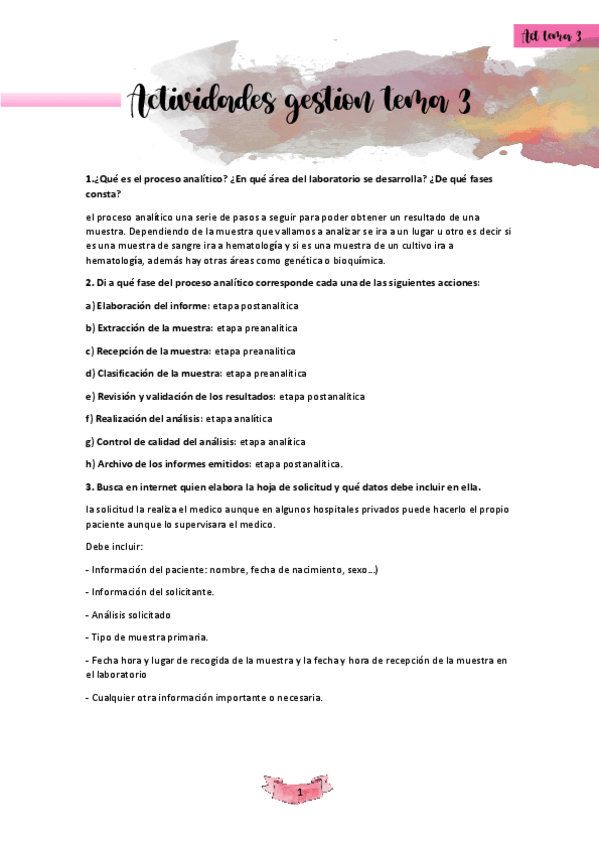 Act tema 3

Actividades gestion tema 3

1.¿Qué es el proceso analítico? ¿En qué área del laboratorio se desarrolla? ¿De qué fases consta?

el proceso analítico una serie de pasos a seguir para poder obtener un resultado de una muestra. Dependiendo de la muestra que vallamos a analizar se ira a un lugar u otro es decir si es una muestra de sangre ira a hematología y si es una muestra de un cultivo ira a hematología, además hay otras áreas como genética o bioquímica.

2. Di a qué fase del proceso analítico corresponde cada una de las siguientes acciones:

a) Elaboración del informe: etapa postanalítica

b) Extracción de la muestra: etapa preanalítica

c) Recepción de la muestra: etapa preanalítica

d) Clasificación de la muestra: etapa preanalítica

e) Revisión y validación de los resultados: etapa postanalítica

f) Realización del análisis: etapa analítica

g) Control de calidad del análisis: etapa analítica

h) Archivo de los informes emitidos: etapa postanalítica.

3. Busca en internet quien elabora la hoja de solicitud y qué datos debe incluir en ella.

la solicitud la realiza el medico aunque en algunos hospitales privados puede hacerlo el propio paciente aunque lo supervisara el medico.

Debe incluir:

- Información del paciente: nombre, fecha de nacimiento, sexo...)

- Información del solicitante.

- Análisis solicitado

- Tipo de muestra primaria.

- Fecha hora y lugar de recogida de la muestra y la fecha y hora de recepción de la muestra en el laboratorio

- Cualquier otra información importante o necesaria.

1